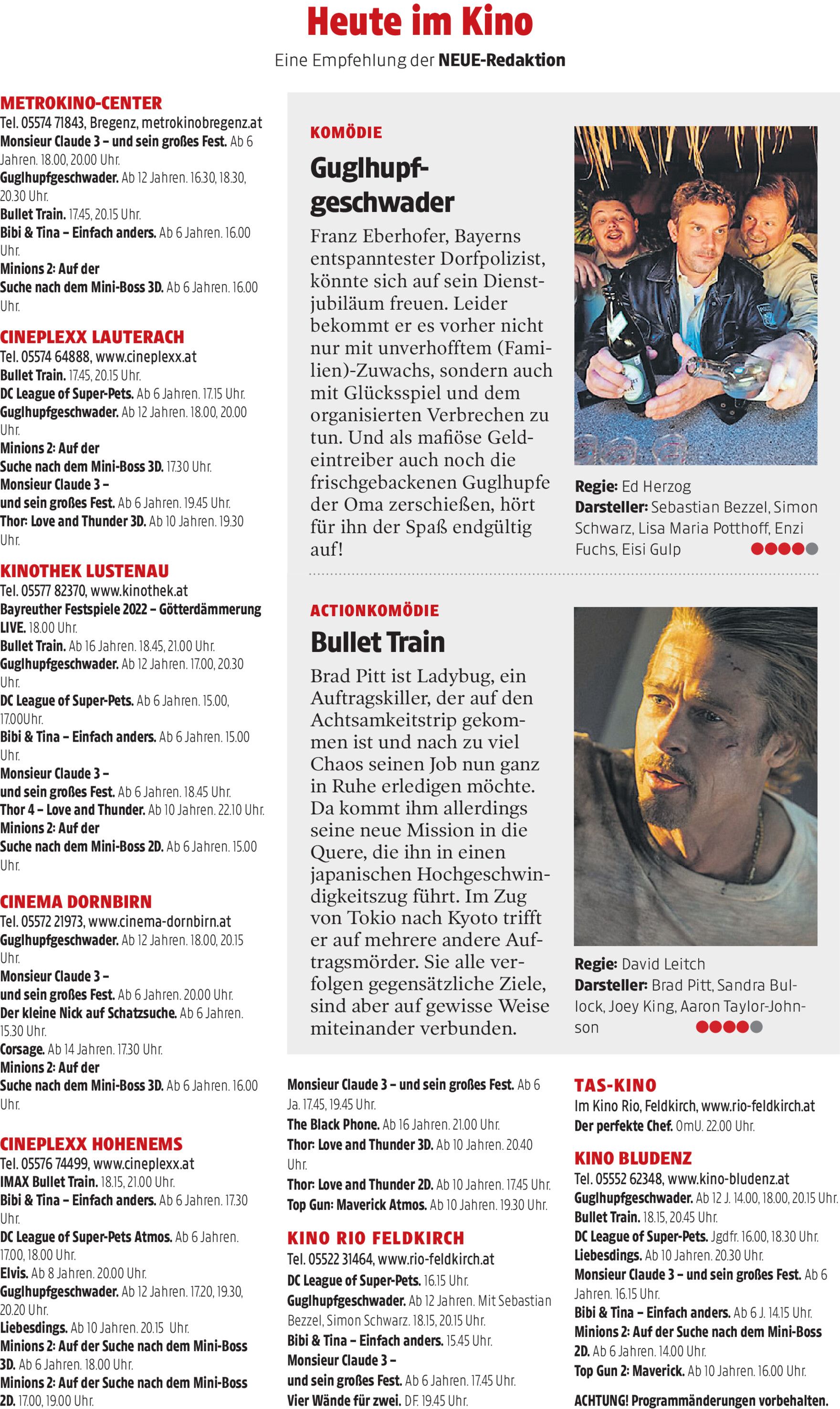 Heute im Kino
Eine Empfehlung der NEUE-Redaktion

METROKINO-CENTER
Tel. 05574 71843, Bregenz, metrokinobregenz.at
Monsieur Claude 3 – und sein großes Fest. Ab 6 Jahren. 18.00, 20.00 Uhr.
Guglhupfgeschwader. Ab 12 Jahren. 16.30, 18.30, 20.30 Uhr.
Bullet Train. 17.45, 20.15 Uhr.
Bibi & Tina – Einfach anders. Ab 6 Jahren. 16.00 Uhr.
Minions 2: Auf der Suche nach dem Mini-Boss 3D. Ab 6 Jahren. 16.00 Uhr.

CINEPLEXX LAUTERACH
Tel. 05574 64888, www.cineplexx.at
Bullet Train. 17.45, 20.15 Uhr.
DC League of Super-Pets. Ab 6 Jahren. 17.15 Uhr.
Guglhupfgeschwader. Ab 12 Jahren. 18.00, 20.00 Uhr.
Minions 2: Auf der Suche nach dem Mini-Boss 3D. 17.30 Uhr.
Monsieur Claude 3 – und sein großes Fest. Ab 6 Jahren. 19.45 Uhr.
Thor: Love and Thunder 3D. Ab 10 Jahren. 19.30 Uhr.

KINOTHEK LUSTENAU
Tel. 05577 82370, www.kinothek.at
Bayreuther Festspiele 2022 – Götterdämmerung LIVE. 18.00 Uhr.
Bullet Train. Ab 16 Jahren. 18.45, 21.00 Uhr.
Guglhupfgeschwader. Ab 12 Jahren. 17.00, 20.30 Uhr.
DC League of Super-Pets. Ab 6 Jahren. 15.00, 17.00Uhr.
Bibi & Tina – Einfach anders. Ab 6 Jahren. 15.00 Uhr.
Monsieur Claude 3 – und sein großes Fest. Ab 6 Jahren. 18.45 Uhr.
Thor 4 – Love and Thunder. Ab 10 Jahren. 22.10 Uhr.
Minions 2: Auf der Suche nach dem Mini-Boss 2D. Ab 6 Jahren. 15.00 Uhr.

CINEMA DORNBIRN
Tel. 05572 21973, www.cinema-dornbirn.at
Guglhupfgeschwader. Ab 12 Jahren. 18.00, 20.15 Uhr.
Monsieur Claude 3 – und sein großes Fest. Ab 6 Jahren. 20.00 Uhr.
Der kleine Nick auf Schatzsuche. Ab 6 Jahren. 15.30 Uhr.
Corsage. Ab 14 Jahren. 17.30 Uhr.
Minions 2: Auf der Suche nach dem Mini-Boss 3D. Ab 6 Jahren. 16.00 Uhr.

CINEPLEXX HOHENEMS
Tel. 05576 74499, www.cineplexx.at
IMAX Bullet Train. 18.15, 21.00 Uhr.
Bibi & Tina – Einfach anders. Ab 6 Jahren. 17.30 Uhr.
DC League of Super-Pets Atmos. Ab 6 Jahren. 17.00, 18.00 Uhr.
Elvis. Ab 8 Jahren. 20.00 Uhr.
Guglhupfgeschwader. Ab 12 Jahren. 17.20, 19.30, 20.20 Uhr.
Liebesdings. Ab 10 Jahren. 20.15 Uhr.
Minions 2: Auf der Suche nach dem Mini-Boss 3D. Ab 6 Jahren. 18.00 Uhr.
Minions 2: Auf der Suche nach dem Mini-Boss 2D. 17.00, 19.00 Uhr.

KOMÖDIE
Guglhupfgeschwader
Franz Eberhofer, Bayerns entspanntester Dorfpolizist, könnte sich auf sein Dienstjubiläum freuen. Leider bekommt er es vorher nicht nur mit unverhofftem (Familien)-Zuwachs, sondern auch mit Glücksspiel und dem organisierten Verbrechen zu tun. Und als mafiöse Geldeintreiber auch noch die frischgebackenen Guglhupfe der Oma zerschießen, hört für ihn der Spaß endgültig auf!

Regie: Ed Herzog
Darsteller: Sebastian Bezzel, Simon Schwarz, Lisa Maria Potthoff, Enzi Fuchs, Eisi Gulp

ACTIONKOMÖDIE
Bullet Train
Brad Pitt ist Ladybug, ein Auftragskiller, der auf den Achtsamkeitstrip gekommen ist und nach zu viel Chaos seinen Job nun ganz in Ruhe erledigen möchte. Da kommt ihm allerdings seine neue Mission in die Quere, die ihn in einen japanischen Hochgeschwindigkeitszug führt. Im Zug von Tokio nach Kyoto trifft er auf mehrere andere Auftragsmörder. Sie alle verfolgen gegensätzliche Ziele, sind aber auf gewisse Weise miteinander verbunden.

Regie: David Leitch
Darsteller: Brad Pitt, Sandra Bullock, Joey King, Aaron Taylor-Johnson

Monsieur Claude 3 – und sein großes Fest. Ab 6 Ja. 17.45, 19.45 Uhr.
The Black Phone. Ab 16 Jahren. 21.00 Uhr.
Thor: Love and Thunder 3D. Ab 10 Jahren. 20.40 Uhr.
Thor: Love and Thunder 2D. Ab 10 Jahren. 17.45 Uhr.
Top Gun: Maverick Atmos. Ab 10 Jahren. 19.30 Uhr.

KINO RIO FELDKIRCH
Tel. 05522 31464, www.rio-feldkirch.at
DC League of Super-Pets. 16.15 Uhr.
Guglhupfgeschwader. Ab 12 Jahren. Mit Sebastian Bezzel, Simon Schwarz. 18.15, 20.15 Uhr.
Bibi & Tina – Einfach anders. 15.45 Uhr.
Monsieur Claude 3 – und sein großes Fest. Ab 6 Jahren. 17.45 Uhr.
Vier Wände für zwei. DF. 19.45 Uhr.

TAS-KINO
Im Kino Rio, Feldkirch, www.rio-feldkirch.at
Der perfekte Chef. OmU. 22.00 Uhr.

KINO BLUDENZ
Tel. 05552 62348, www.kino-bludenz.at
Guglhupfgeschwader. Ab 12 J. 14.00, 18.00, 20.15 Uhr.
Bullet Train. 18.15, 20.45 Uhr.
DC League of Super-Pets. Jgdfr. 16.00, 18.30 Uhr.
Liebesdings. Ab 10 Jahren. 20.30 Uhr.
Monsieur Claude 3 – und sein großes Fest. Ab 6 Jahren. 16.15 Uhr.
Bibi & Tina – Einfach anders. Ab 6 J. 14.15 Uhr.
Minions 2: Auf der Suche nach dem Mini-Boss 2D. Ab 6 Jahren. 14.00 Uhr.
Top Gun 2: Maverick. Ab 10 Jahren. 16.00 Uhr.

ACHTUNG! Programmänderungen vorbehalten.